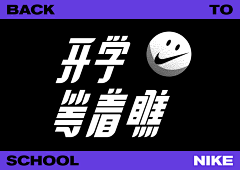 BACK TO

开学
等着瞧

SCHOOL NIKE